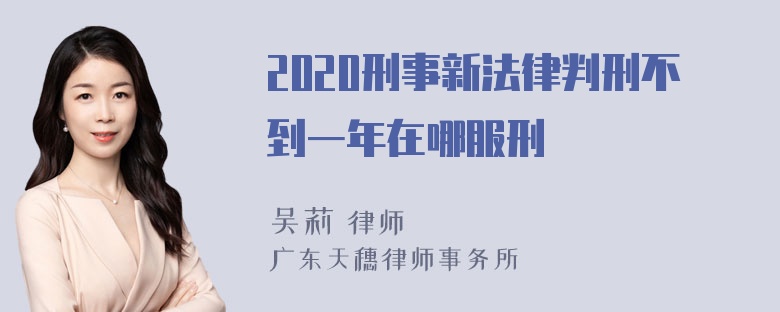 2020刑事新法律判刑不到一年在哪服刑

吴莉 律师
广东天穗律师事务所